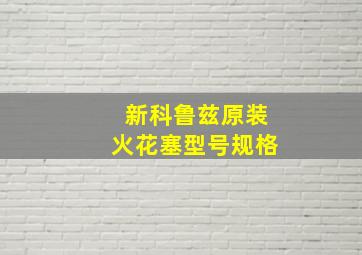 新科鲁兹原装
火花塞型号规格